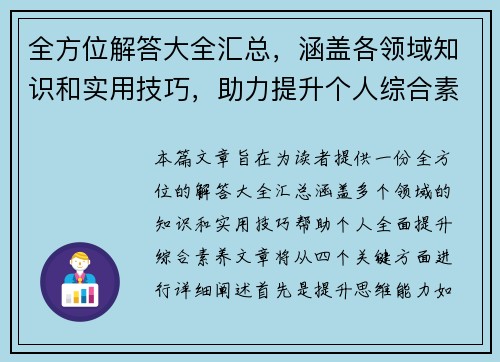 全方位解答大全汇总，涵盖各领域知识和实用技巧，助力提升个人综合素

本篇文章旨在为读者提供一份全方位的解答大全汇总涵盖多个领域的知识和实用技巧帮助个人全面提升综合素养文章将从四个关键方面进行详细阐述首先是提升思维能力如